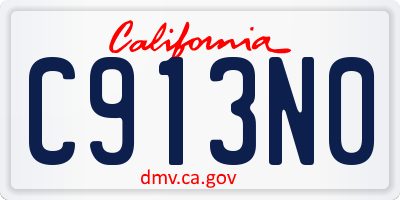 California

C913NO

dmv.ca.gov